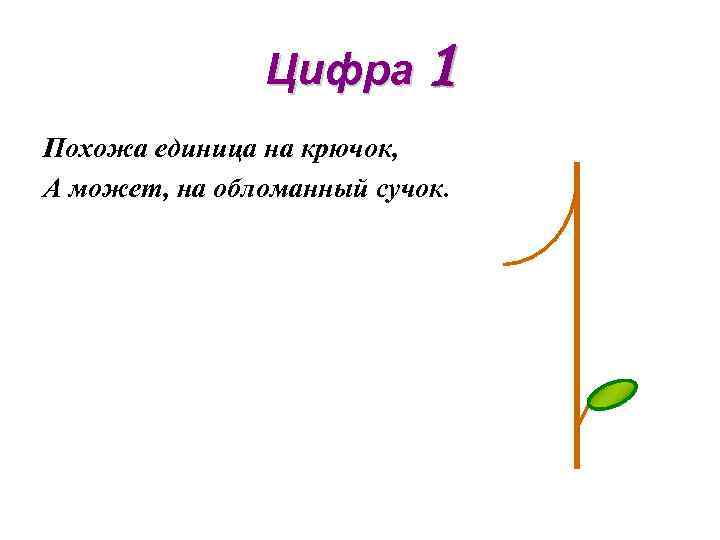 Цифра 1

Похожа единица на крючок,
А может, на обломанный сучок.